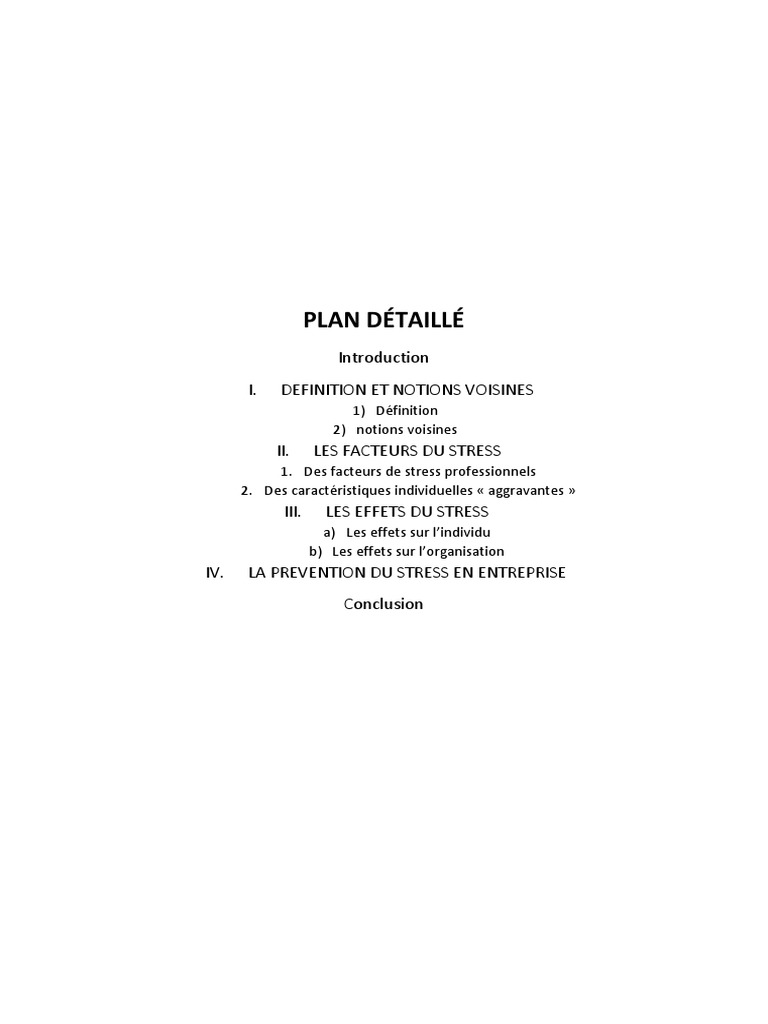 PLAN DÉTAILLÉ

Introduction

I. DEFINITION ET NOTIONS VOISINES

1) Définition

2) notions voisines

II. LES FACTEURS DU STRESS

1. Des facteurs de stress professionnels

2. Des caractéristiques individuelles « aggravantes »

III. LES EFFETS DU STRESS

a) Les effets sur l'individu

b) Les effets sur l'organisation

IV. LA PREVENTION DU STRESS EN ENTREPRISE

Conclusion